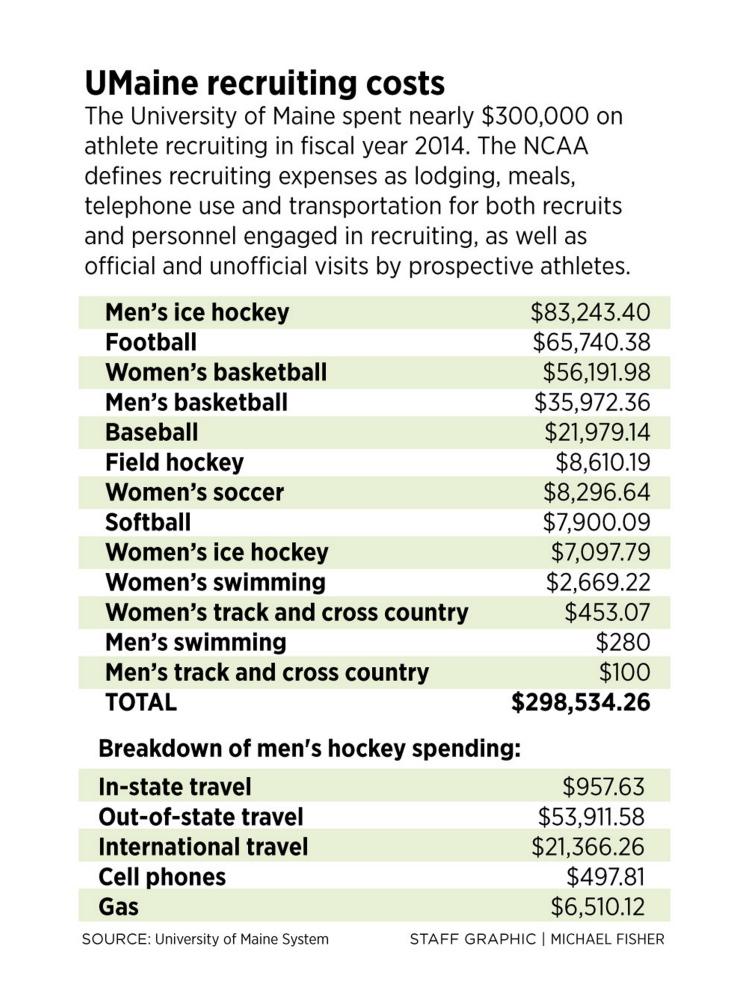 UMaine recruiting costs

The University of Maine spent nearly \$300,000 on athlete recruiting in fiscal year 2014. The NCAA defines recruiting expenses as lodging, meals, telephone use and transportation for both recruits and personnel engaged in recruiting, as well as official and unofficial visits by prospective athletes.

| | |
|---|---|
| Men's ice hockey | \$83,243.40 |
| Football | \$65,740.38 |
| Women's basketball | \$56,191.98 |
| Men's basketball | \$35,972.36 |
| Baseball | \$21,979.14 |
| Field hockey | \$8,610.19 |
| Women's soccer | \$8,296.64 |
| Softball | \$7,900.09 |
| Women's ice hockey | \$7,097.79 |
| Women's swimming | \$2,669.22 |
| Women's track and cross country | \$453.07 |
| Men's swimming | \$280 |
| Men's track and cross country | \$100 |
| TOTAL | \$298,534.26 |

Breakdown of men's hockey spending:

| | |
|---|---|
| In-state travel | \$957.63 |
| Out-of-state travel | \$53,911.58 |
| International travel | \$21,366.26 |
| Cell phones | \$497.81 |
| Gas | \$6,510.12 |

SOURCE: University of Maine System

STAFF GRAPHIC | MICHAEL FISHER